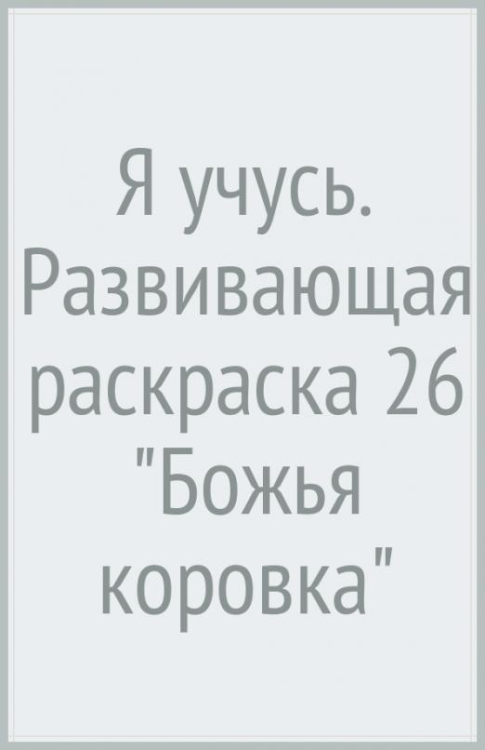 Я учусь. Развивающая раскраска 26 "Божья коровка"